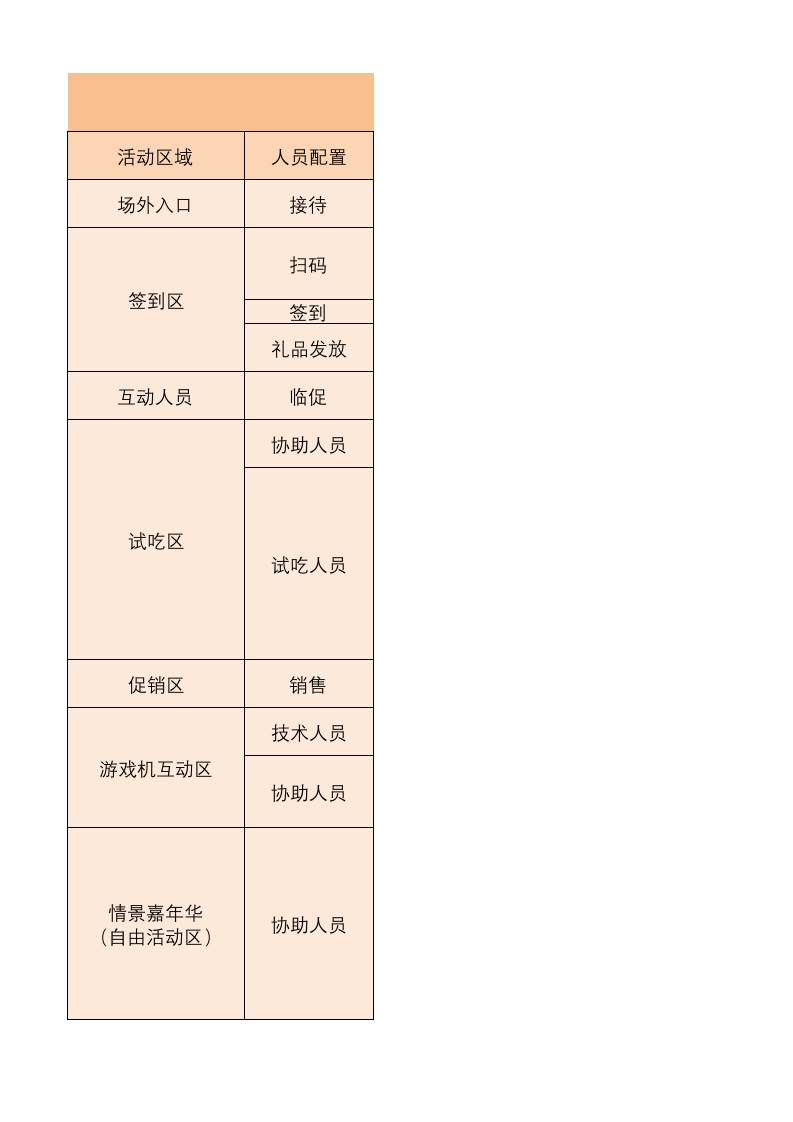 | 活动区域 | 人员配置 |
|---|---|
| 场外入口 | 接待 |
| 签到区 | 扫码 |
|  | 签到 |
|  | 礼品发放 |
| 互动人员 | 临促 |
| 试吃区 | 协助人员 |
|  | 试吃人员 |
| 促销区 | 销售 |
| 游戏机互动区 | 技术人员 |
|  | 协助人员 |
| 情景嘉年华（自由活动区） | 协助人员 |